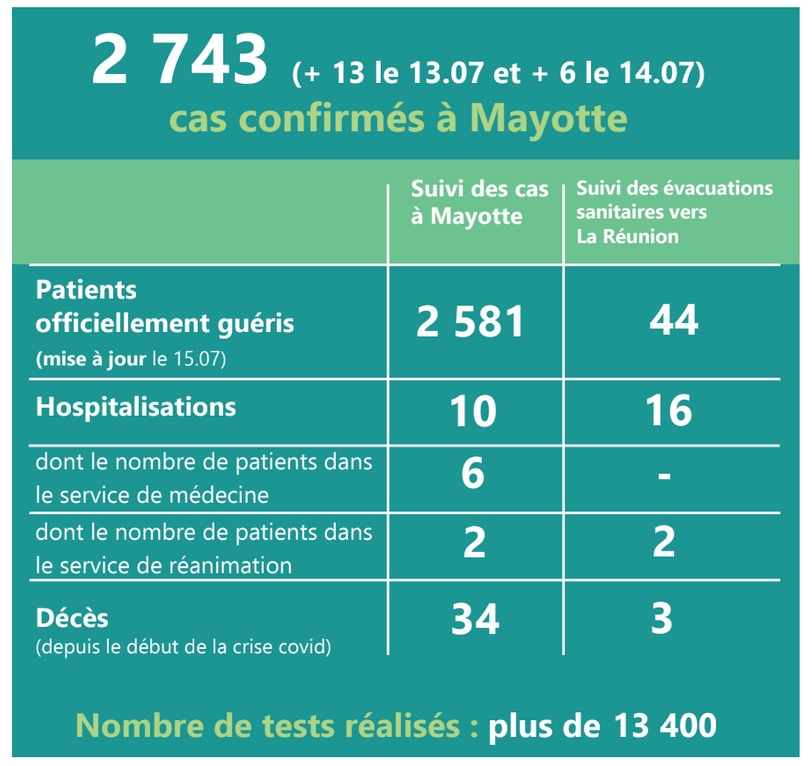 2 743 (+ 13 le 13.07 et + 6 le 14.07)
cas confirmés à Mayotte

| | Suivi des cas à Mayotte | Suivi des évacuations sanitaires vers La Réunion |
|---|---|---|
| Patients officiellement guéris (mise à jour le 15.07) | 2 581 | 44 |
| Hospitalisations | 10 | 16 |
| dont le nombre de patients dans le service de médecine | 6 | - |
| dont le nombre de patients dans le service de réanimation | 2 | 2 |
| Décès (depuis le début de la crise covid) | 34 | 3 |

Nombre de tests réalisés : plus de 13 400